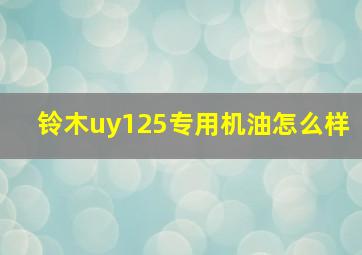 铃木uy125专用机油怎么样